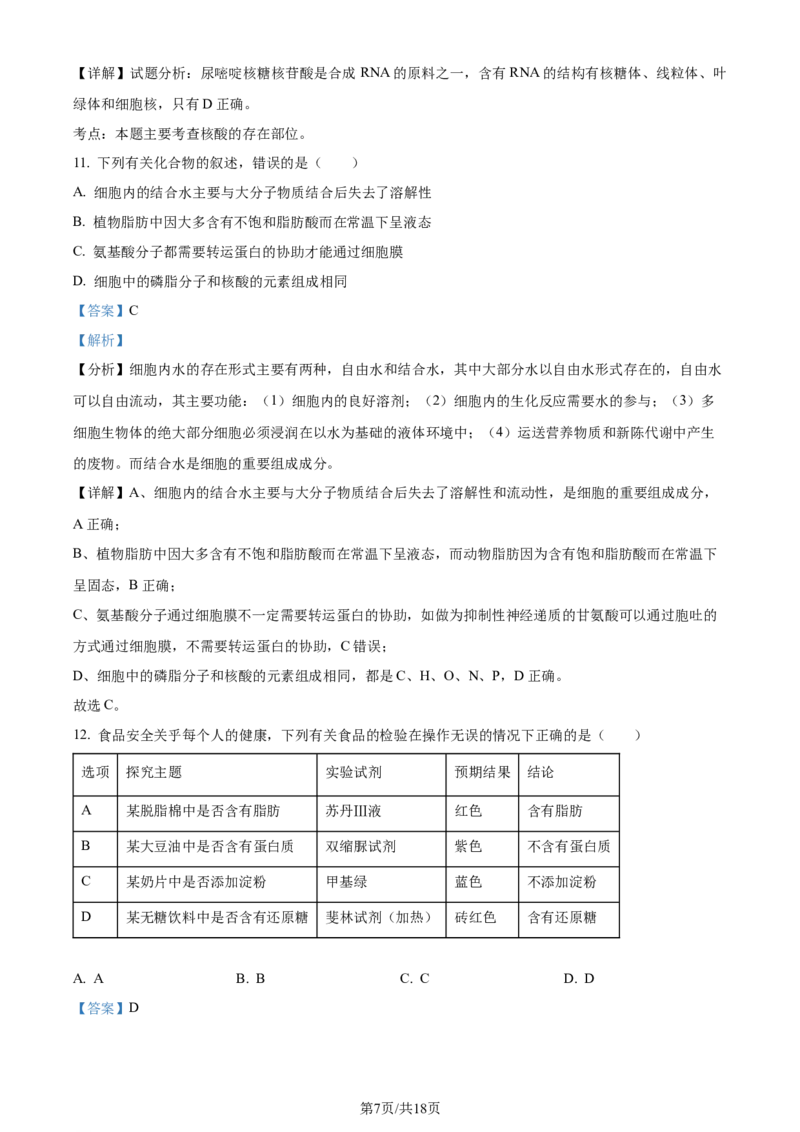 【详解】试题分析：尿嘧啶核糖核苷酸是合成 RNA 的原料之一，含有 RNA 的结构有核糖体、线粒体、叶绿体和细胞核，只有 D 正确。

考点：本题主要考查核酸的存在部位。

11. 下列有关化合物的叙述，错误的是（　　）

A. 细胞内的结合水主要与大分子物质结合后失去了溶解性

B. 植物脂肪中因大多含有不饱和脂肪酸而在常温下呈液态

C. 氨基酸分子都需要转运蛋白的协助才能通过细胞膜

D. 细胞中的磷脂分子和核酸的元素组成相同

【答案】C

【解析】

【分析】细胞内水的存在形式主要有两种，自由水和结合水，其中大部分水以自由水形式存在的，自由水可以自由流动，其主要功能：（1）细胞内的良好溶剂；（2）细胞内的生化反应需要水的参与；（3）多细胞生物体的绝大部分细胞必须浸润在以水为基础的液体环境中；（4）运送营养物质和新陈代谢中产生的废物。而结合水是细胞的重要组成成分。

【详解】A、细胞内的结合水主要与大分子物质结合后失去了溶解性和流动性，是细胞的重要组成成分，A 正确；

B、植物脂肪中因大多含有不饱和脂肪酸而在常温下呈液态，而动物脂肪因为含有饱和脂肪酸而在常温下呈固态，B 正确；

C、氨基酸分子通过细胞膜不一定需要转运蛋白的协助，如做为抑制性神经递质的甘氨酸可以通过胞吐的方式通过细胞膜，不需要转运蛋白的协助，C 错误；

D、细胞中的磷脂分子和核酸的元素组成相同，都是 C、H、O、N、P，D 正确。

故选 C。

12. 食品安全关乎每个人的健康，下列有关食品的检验在操作无误的情况下正确的是（　　）

| 选项 | 探究主题 | 实验试剂 | 预期结果 | 结论 |
|---|---|---|---|---|
| A | 某脱脂棉中是否含有脂肪 | 苏丹III液 | 红色 | 含有脂肪 |
| B | 某大豆油中是否含有蛋白质 | 双缩脲试剂 | 紫色 | 不含有蛋白质 |
| C | 某奶片中是否添加淀粉 | 甲基绿 | 蓝色 | 不添加淀粉 |
| D | 某无糖饮料中是否含有还原糖 | 斐林试剂（加热） | 砖红色 | 含有还原糖 |

A. A　　B. B　　C. C　　D. D

【答案】D

第7页/共18页